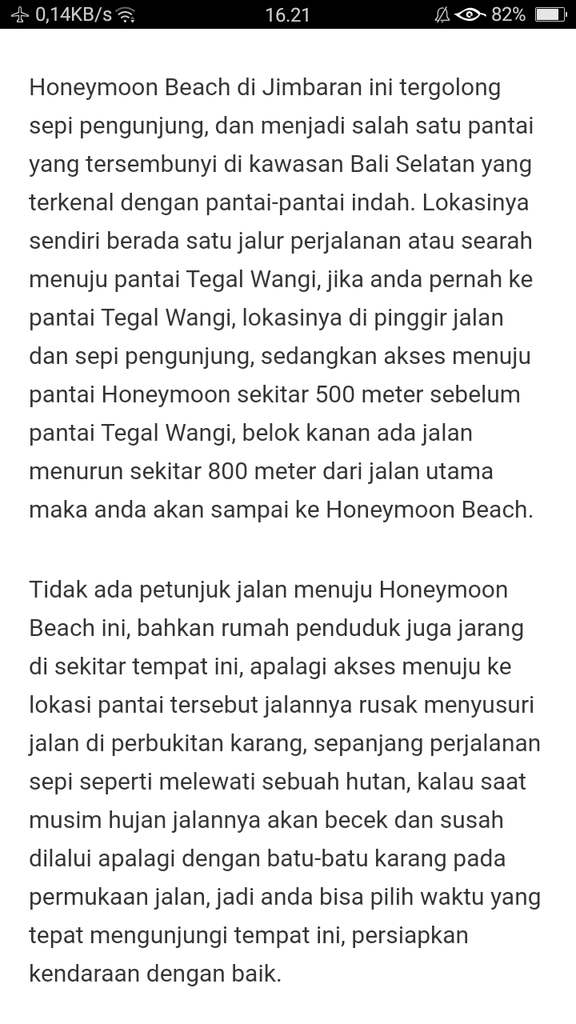 0,14KB/s 16.21 82%

Honeymoon Beach di Jimbaran ini tergolong sepi pengunjung, dan menjadi salah satu pantai yang tersembunyi di kawasan Bali Selatan yang terkenal dengan pantai-pantai indah. Lokasinya sendiri berada satu jalur perjalanan atau searah menuju pantai Tegal Wangi, jika anda pernah ke pantai Tegal Wangi, lokasinya di pinggir jalan dan sepi pengunjung, sedangkan akses menuju pantai Honeymoon sekitar 500 meter sebelum pantai Tegal Wangi, belok kanan ada jalan menurun sekitar 800 meter dari jalan utama maka anda akan sampai ke Honeymoon Beach.

Tidak ada petunjuk jalan menuju Honeymoon Beach ini, bahkan rumah penduduk juga jarang di sekitar tempat ini, apalagi akses menuju ke lokasi pantai tersebut jalannya rusak menyusuri jalan di perbukitan karang, sepanjang perjalanan sepi seperti melewati sebuah hutan, kalau saat musim hujan jalannya akan becek dan susah dilalui apalagi dengan batu-batu karang pada permukaan jalan, jadi anda bisa pilih waktu yang tepat mengunjungi tempat ini, persiapkan kendaraan dengan baik.